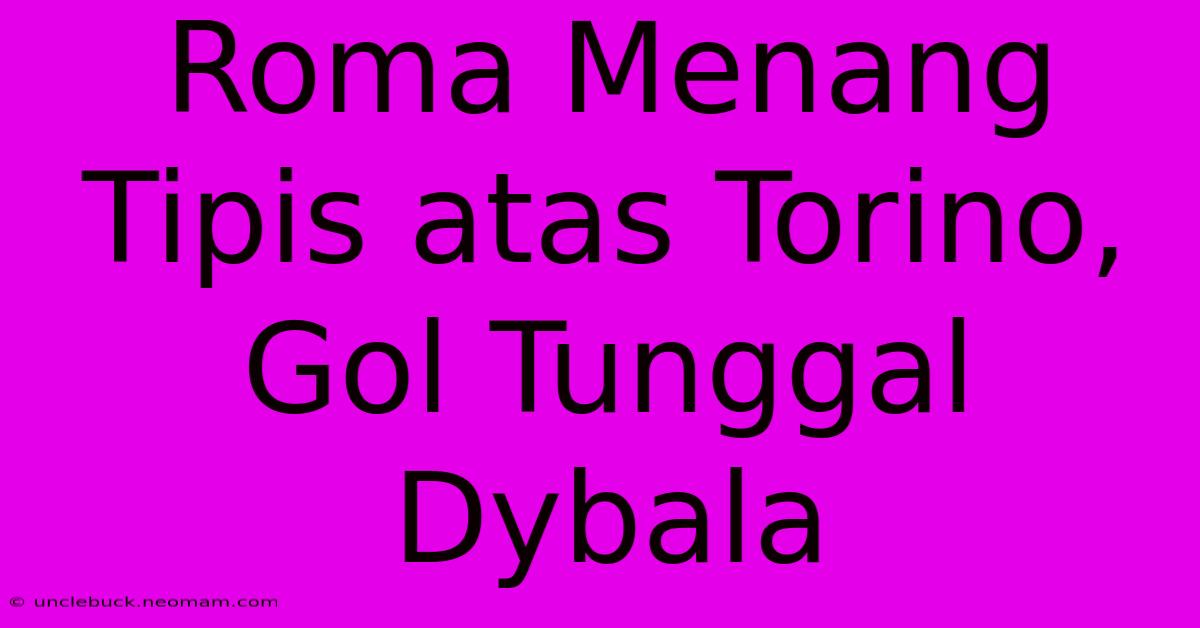 Roma Menang Tipis atas Torino, Gol Tunggal Dybala

© unclebuck.neomam.com